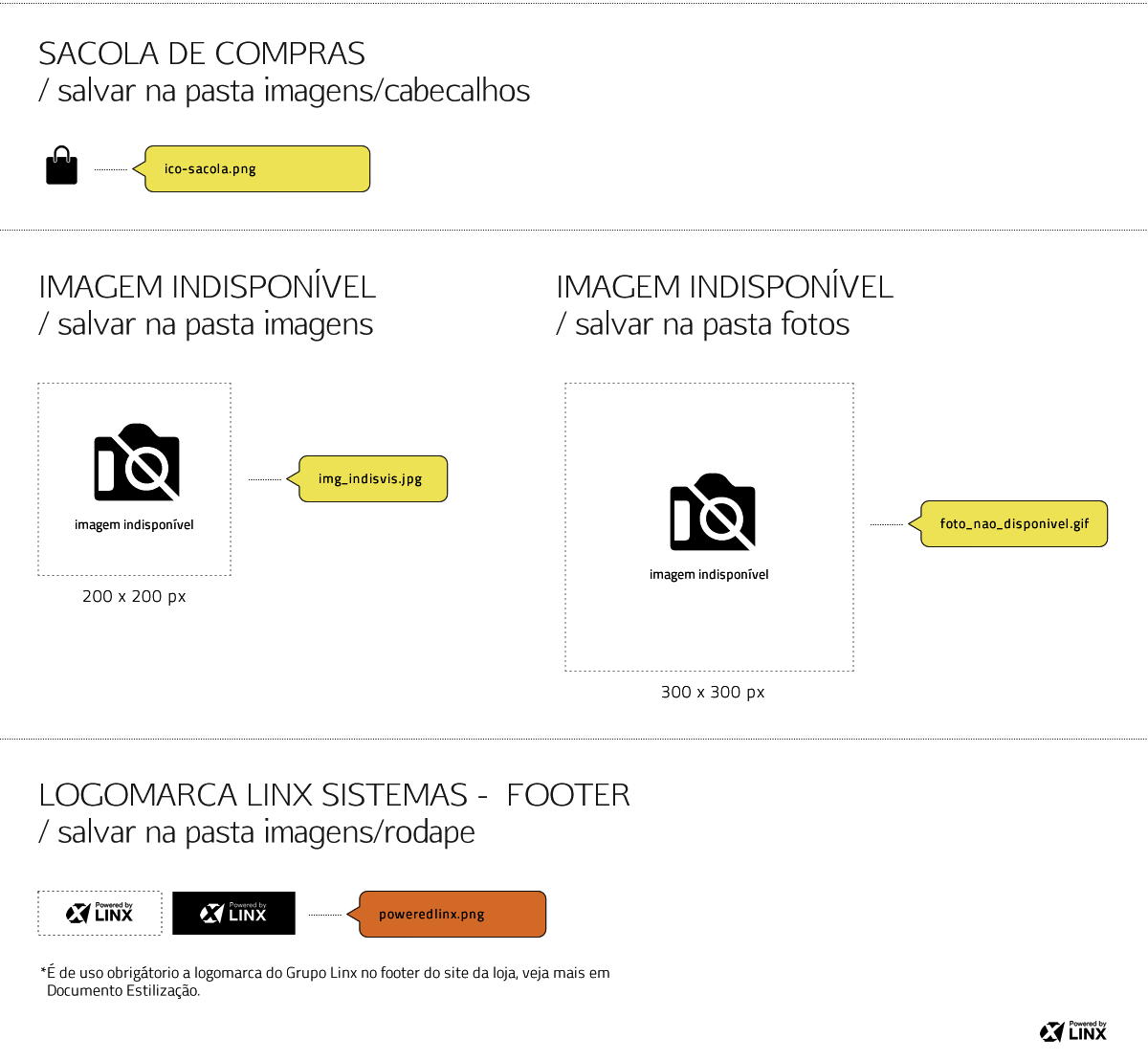 SACOLA DE COMPRAS
/ salvar na pasta imagens/cabecalhos

ico-sacola.png

IMAGEM INDISPONÍVEL
/ salvar na pasta imagens

imagem indisponível

img_indisvis.jpg

200 x 200 px

IMAGEM INDISPONÍVEL
/ salvar na pasta fotos

imagem indisponível

foto_nao_disponivel.gif

300 x 300 px

LOGOMARCA LINX SISTEMAS - FOOTER
/ salvar na pasta imagens/rodape

Powered by LINX

Powered by LINX

poweredlinx.png

*É de uso obrigátorio a logomarca do Grupo Linx no footer do site da loja, veja mais em Documento Estilização.

Powered by LINX